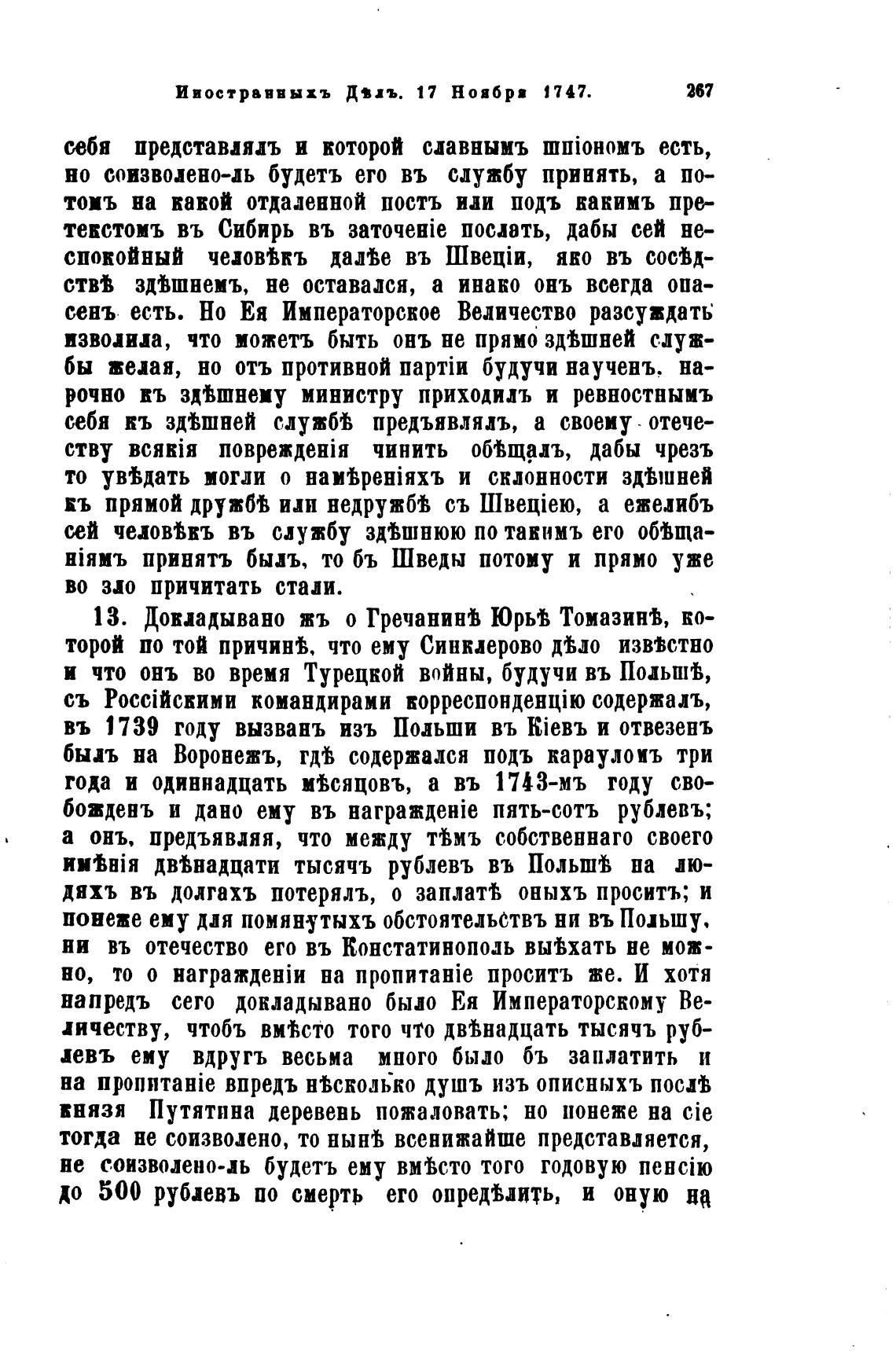 Иностранныхъ Дѣлъ. 17 Ноября 1747. 267

себя представлялъ и которой славнымъ шпіономъ есть, но соизволено-ль будетъ его въ службу принять, а потомъ на какой отдаленной постъ или подъ какимъ претекстомъ въ Сибирь въ заточеніе послать, дабы сей неспокойный человѣкъ далѣе въ Швеціи, яко въ сосѣдствѣ здѣшнемъ, не оставался, а инако онъ всегда опасенъ есть. Но Ея Императорское Величество разсуждать изволила, что можетъ быть онъ не прямо здѣшней службы желая, но отъ противной партіи будучи наученъ, нарочно къ здѣшнему министру приходилъ и ревностнымъ себя къ здѣшней службѣ предъявлялъ, а своему отечеству всякія поврежденія чинить обѣщалъ, дабы чрезъ то увѣдать могли о намѣреніяхъ и склонности здѣшней къ прямой дружбѣ или недружбѣ съ Швеціею, а ежелибъ сей человѣкъ въ службу здѣшнюю по такимъ его обѣщаніямъ принятъ былъ, то бъ Шведы потому и прямо уже во зло причитать стали.

13. Докладывано жъ о Гречанинѣ Юрьѣ Томазинѣ, которой по той причинѣ, что ему Синклерово дѣло извѣстно и что онъ во время Турецкой войны, будучи въ Польшѣ, съ Россійскими командирами корреспонденцію содержалъ, въ 1739 году вызванъ изъ Польши въ Кіевъ и отвезенъ былъ на Воронежъ, гдѣ содержался подъ карауломъ три года и одиннадцать мѣсяцовъ, а въ 1743-мъ году свобожденъ и дано ему въ награжденіе пять-сотъ рублевъ; а онъ, предъявляя, что между тѣмъ собственнаго своего имѣнія двѣнадцати тысячъ рублевъ въ Польшѣ на людяхъ въ долгахъ потерялъ, о заплатѣ оныхъ проситъ; и понеже ему для помянутыхъ обстоятельствъ ни въ Польшу, ни въ отечество его въ Констатинополь выѣхать не можно, то о награжденіи на пропитаніе проситъ же. И хотя напредъ сего докладывано было Ея Императорскому Величеству, чтобъ вмѣсто того что двѣнадцать тысячъ рублевъ ему вдругъ весьма много было бъ заплатить и на пропитаніе впредъ нѣсколько душъ изъ описныхъ послѣ князя Путятина деревень пожаловать; но понеже на сіе тогда не соизволено, то нынѣ всенижайше представляется, не соизволено-ль будетъ ему вмѣсто того годовую пенсію до 500 рублевъ по смерть его опредѣлить, и оную на